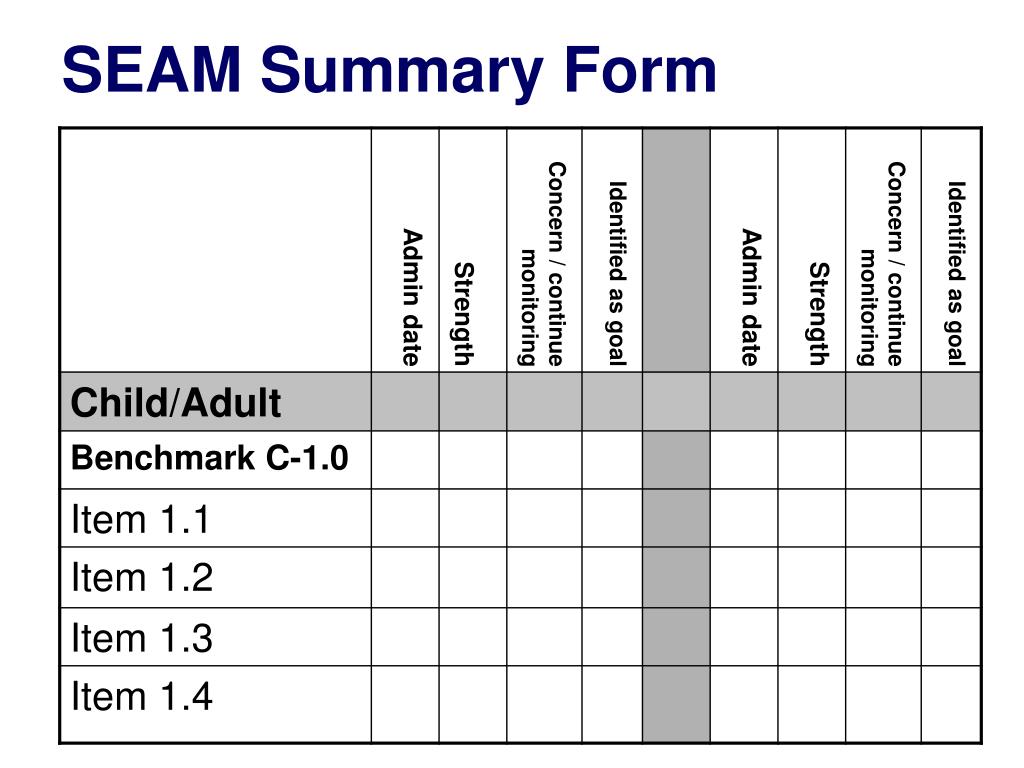 SEAM Summary Form

| | Admin date | Strength | Concern / continue monitoring | Identified as goal | | Admin date | Strength | Concern / continue monitoring | Identified as goal |
|---|---|---|---|---|---|---|---|---|---|
| Child/Adult | | | | | | | | | |
| Benchmark C-1.0 | | | | | | | | | |
| Item 1.1 | | | | | | | | | |
| Item 1.2 | | | | | | | | | |
| Item 1.3 | | | | | | | | | |
| Item 1.4 | | | | | | | | | |